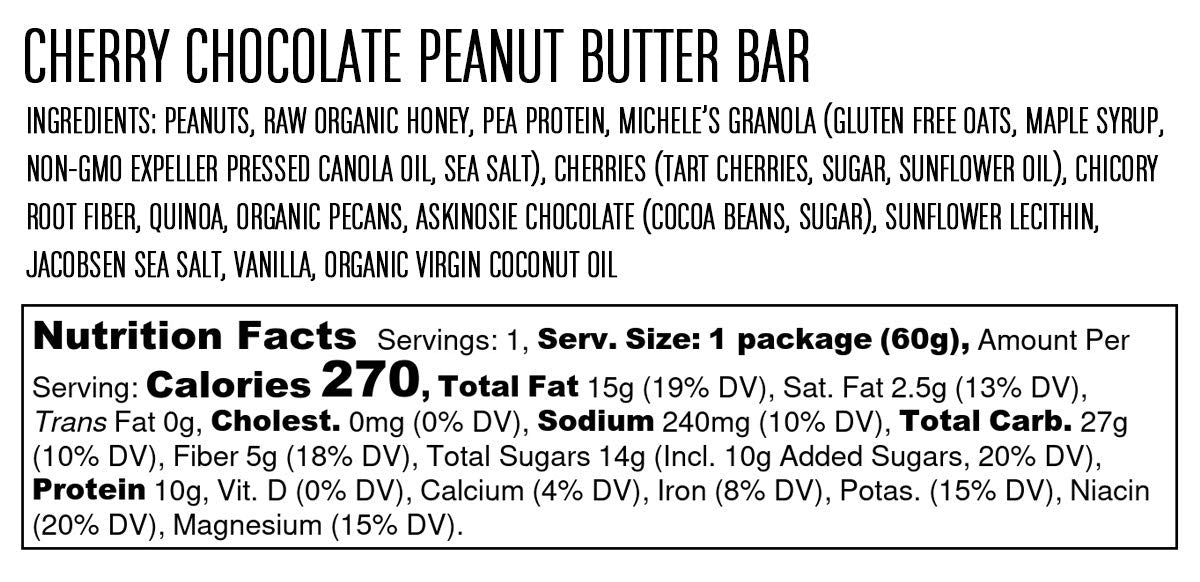 CHERRY CHOCOLATE PEANUT BUTTER BAR

INGREDIENTS: PEANUTS, RAW ORGANIC HONEY, PEA PROTEIN, MICHELE'S GRANOLA (GLUTEN FREE OATS, MAPLE SYRUP, NON-GMO EXPELLER PRESSED CANOLA OIL, SEA SALT), CHERRIES (TART CHERRIES, SUGAR, SUNFLOWER OIL), CHICORY ROOT FIBER, QUINOA, ORGANIC PECANS, ASKINOSIE CHOCOLATE (COCOA BEANS, SUGAR), SUNFLOWER LECITHIN, JACOBSEN SEA SALT, VANILLA, ORGANIC VIRGIN COCONUT OIL

Nutrition Facts Servings: 1, Serv. Size: 1 package (60g), Amount Per Serving: Calories 270, Total Fat 15g (19% DV), Sat. Fat 2.5g (13% DV), Trans Fat 0g, Cholest. 0mg (0% DV), Sodium 240mg (10% DV), Total Carb. 27g (10% DV), Fiber 5g (18% DV), Total Sugars 14g (Incl. 10g Added Sugars, 20% DV), Protein 10g, Vit. D (0% DV), Calcium (4% DV), Iron (8% DV), Potas. (15% DV), Niacin (20% DV), Magnesium (15% DV).